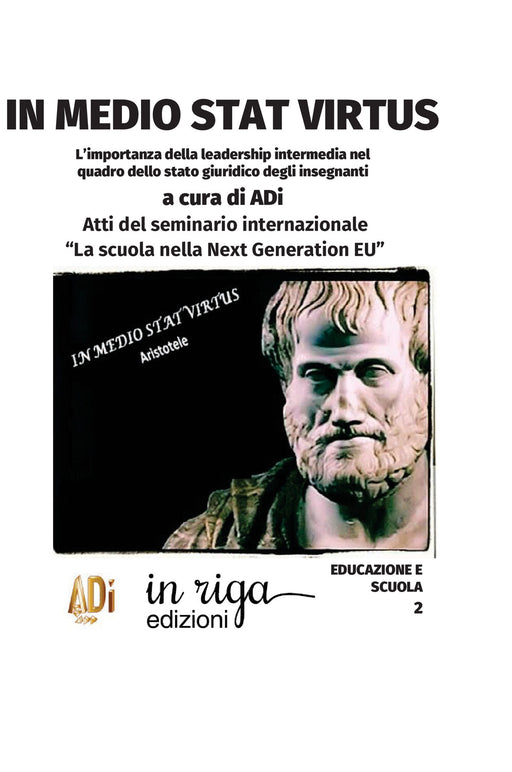 IN MEDIO STAT VIRTUS

L'importanza della leadership intermedia nel quadro dello stato giuridico degli insegnanti

a cura di ADi

Atti del seminario internazionale
"La scuola nella Next Generation EU"

IN MEDIO STAT VIRTUS
Aristotele

ADi

in riga
edizioni

EDUCAZIONE E
SCUOLA
2